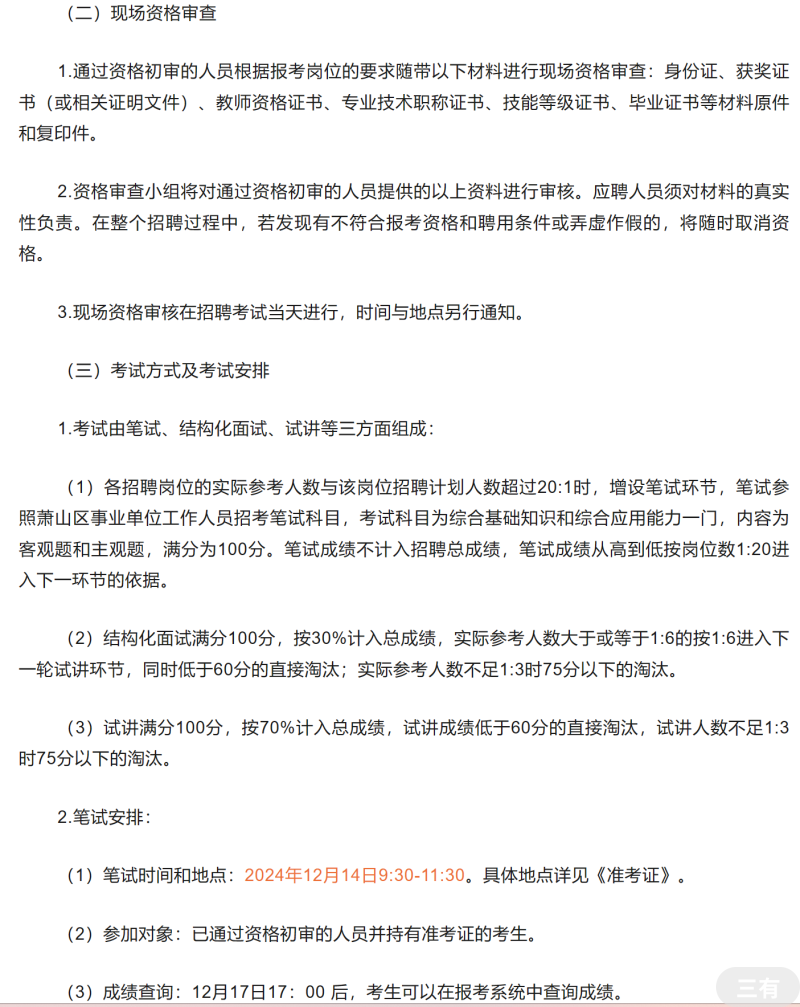 （二）现场资格审查

1.通过资格初审的人员根据报考岗位的要求随带以下材料进行现场资格审查：身份证、获奖证书（或相关证明文件）、教师资格证书、专业技术职称证书、技能等级证书、毕业证书等材料原件和复印件。

2.资格审查小组将对通过资格初审的人员提供的以上资料进行审核。应聘人员须对材料的真实性负责。在整个招聘过程中，若发现有不符合报考资格和聘用条件或弄虚作假的，将随时取消资格。

3.现场资格审核在招聘考试当天进行，时间与地点另行通知。

（三）考试方式及考试安排

1.考试由笔试、结构化面试、试讲等三方面组成：

（1）各招聘岗位的实际参考人数与该岗位招聘计划人数超过20:1时，增设笔试环节，笔试参照萧山区事业单位工作人员招考笔试科目，考试科目为综合基础知识和综合应用能力一门，内容为客观题和主观题，满分为100分。笔试成绩不计入招聘总成绩，笔试成绩从高到低按岗位数1:20进入下一环节的依据。

（2）结构化面试满分100分，按30%计入总成绩，实际参考人数大于或等于1:6的按1:6进入下一轮试讲环节，同时低于60分的直接淘汰；实际参考人数不足1:3时75分以下的淘汰。

（3）试讲满分100分，按70%计入总成绩，试讲成绩低于60分的直接淘汰，试讲人数不足1:3时75分以下的淘汰。

2.笔试安排：

（1）笔试时间和地点：2024年12月14日9:30-11:30。具体地点详见《准考证》。

（2）参加对象：已通过资格初审的人员并持有准考证的考生。

（3）成绩查询：12月17日17：00 后，考生可以在报考系统中查询成绩。

三有